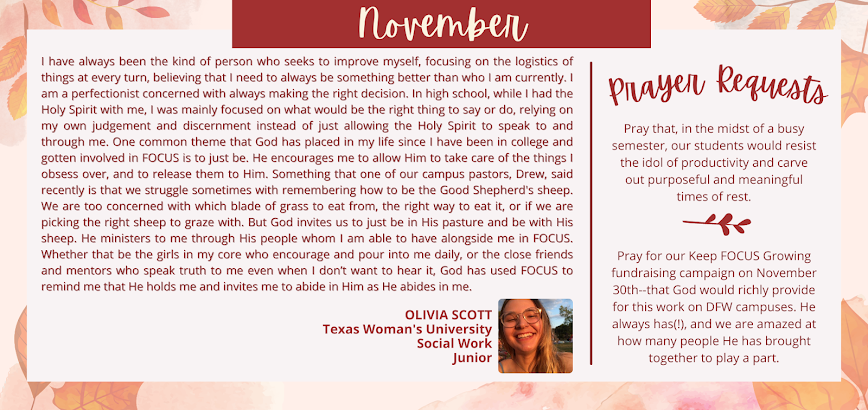 November

I have always been the kind of person who seeks to improve myself, focusing on the logistics of things at every turn, believing that I need to always be something better than who I am currently. I am a perfectionist concerned with always making the right decision. In high school, while I had the Holy Spirit with me, I was mainly focused on what would be the right thing to say or do, relying on my own judgement and discernment instead of just allowing the Holy Spirit to speak to and through me. One common theme that God has placed in my life since I have been in college and gotten involved in FOCUS is to just be. He encourages me to allow Him to take care of the things I obsess over, and to release them to Him. Something that one of our campus pastors, Drew, said recently is that we struggle sometimes with remembering how to be the Good Shepherd's sheep. We are too concerned with which blade of grass to eat from, the right way to eat it, or if we are picking the right sheep to graze with. But God invites us to just be in His pasture and be with His sheep. He ministers to me through His people whom I am able to have alongside me in FOCUS. Whether that be the girls in my core who encourage and pour into me daily, or the close friends and mentors who speak truth to me even when I don't want to hear it, God has used FOCUS to remind me that He holds me and invites me to abide in Him as He abides in me.

OLIVIA SCOTT
Texas Woman's University
Social Work
Junior

Prayer Requests

Pray that, in the midst of a busy semester, our students would resist the idol of productivity and carve out purposeful and meaningful times of rest.

Pray for our Keep FOCUS Growing fundraising campaign on November 30th--that God would richly provide for this work on DFW campuses. He always has(!), and we are amazed at how many people He has brought together to play a part.